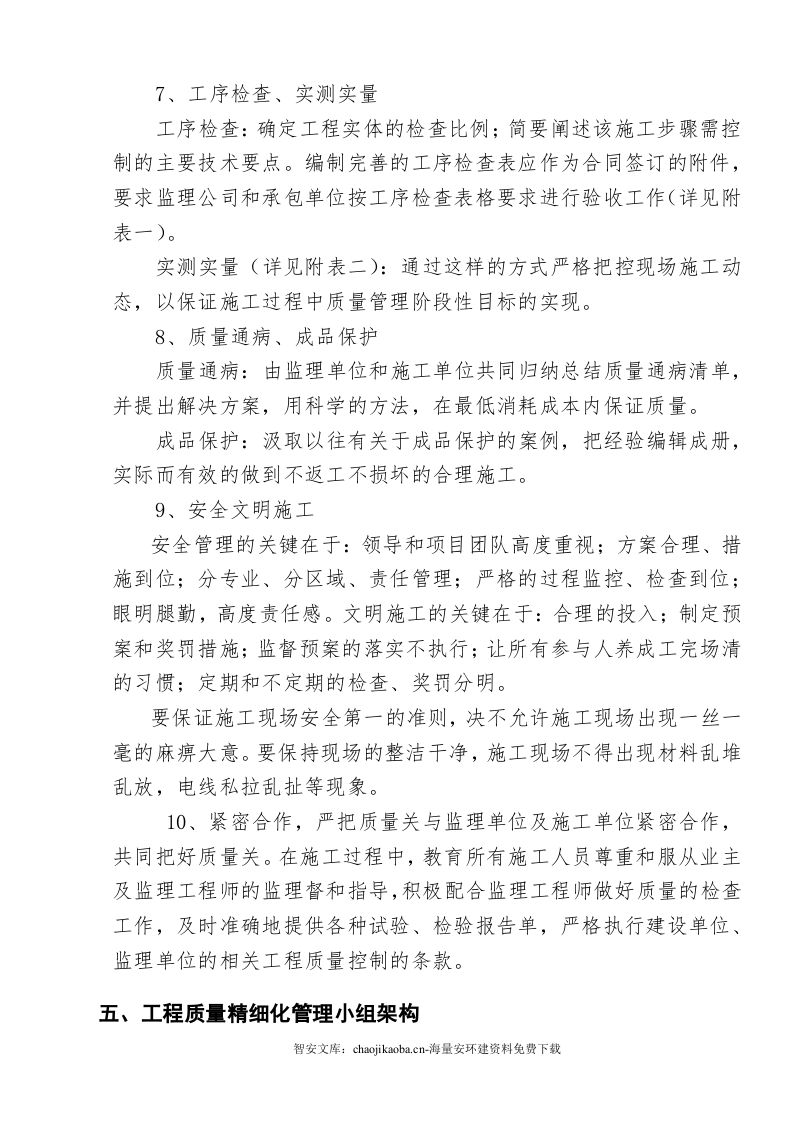 7、工序检查、实测实量

工序检查：确定工程实体的检查比例；简要阐述该施工步骤需控制的主要技术要点。编制完善的工序检查表应作为合同签订的附件，要求监理公司和承包单位按工序检查表格要求进行验收工作(详见附表一)。

实测实量（详见附表二)：通过这样的方式严格把控现场施工动态，以保证施工过程中质量管理阶段性目标的实现。

8、质量通病、成品保护

质量通病：由监理单位和施工单位共同归纳总结质量通病清单，并提出解决方案，用科学的方法，在最低消耗成本内保证质量。

成品保护：汲取以往有关于成品保护的案例，把经验编辑成册，实际而有效的做到不返工不损坏的合理施工。

9、安全文明施工

安全管理的关键在于：领导和项目团队高度重视；方案合理、措施到位；分专业、分区域、责任管理；严格的过程监控、检查到位；眼明腿勤，高度责任感。文明施工的关键在于：合理的投入；制定预案和奖罚措施；监督预案的落实不执行；让所有参与人养成工完场清的习惯；定期和不定期的检查、奖罚分明。

要保证施工现场安全第一的准则，决不允许施工现场出现一丝一毫的麻痹大意。要保持现场的整洁干净，施工现场不得出现材料乱堆乱放，电线私拉乱扯等现象。

10、紧密合作，严把质量关与监理单位及施工单位紧密合作，共同把好质量关。在施工过程中，教育所有施工人员尊重和服从业主及监理工程师的监理督和指导，积极配合监理工程师做好质量的检查工作，及时准确地提供各种试验、检验报告单，严格执行建设单位、监理单位的相关工程质量控制的条款。

五、工程质量精细化管理小组架构

智安文库：chaojikaoba.cn-海量安环建资料免费下载